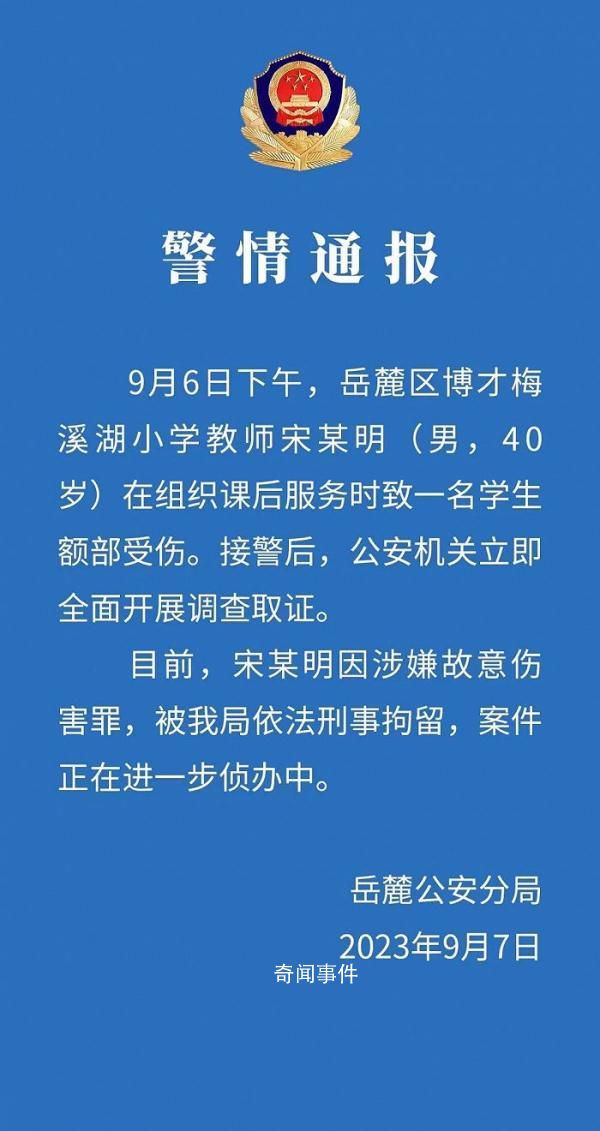 警情通报

9月6日下午，岳麓区博才梅溪湖小学教师宋某明（男，40岁）在组织课后服务时致一名学生额部受伤。接警后，公安机关立即全面开展调查取证。

目前，宋某明因涉嫌故意伤害罪，被我局依法刑事拘留，案件正在进一步侦办中。

岳麓公安分局
2023年9月7日

奇闻事件